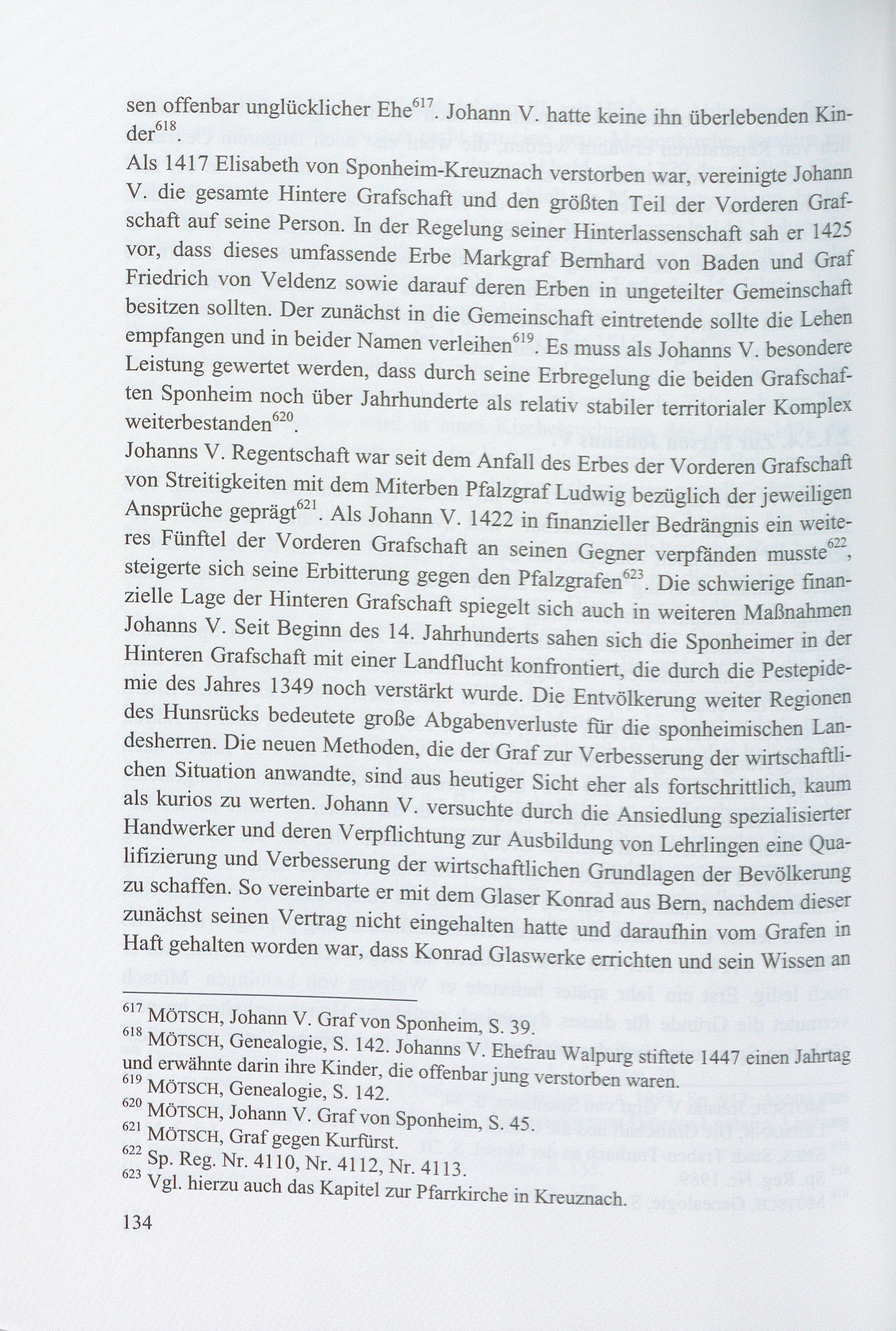 sen offenbar unglücklicher Ehe$^{617}$. Johann V. hatte keine ihn überlebenden Kinder$^{618}$.
Als 1417 Elisabeth von Sponheim-Kreuznach verstorben war, vereinigte Johann V. die gesamte Hintere Grafschaft und den größten Teil der Vorderen Grafschaft auf seine Person. In der Regelung seiner Hinterlassenschaft sah er 1425 vor, dass dieses umfassende Erbe Markgraf Bernhard von Baden und Graf Friedrich von Veldenz sowie darauf deren Erben in ungeteilter Gemeinschaft besitzen sollten. Der zunächst in die Gemeinschaft eintretende sollte die Lehen empfangen und in beider Namen verleihen$^{619}$. Es muss als Johanns V. besondere Leistung gewertet werden, dass durch seine Erbregelung die beiden Grafschaften Sponheim noch über Jahrhunderte als relativ stabiler territorialer Komplex weiterbestanden$^{620}$.
Johanns V. Regentschaft war seit dem Anfall des Erbes der Vorderen Grafschaft von Streitigkeiten mit dem Miterben Pfalzgraf Ludwig bezüglich der jeweiligen Ansprüche geprägt$^{621}$. Als Johann V. 1422 in finanzieller Bedrängnis ein weiteres Fünftel der Vorderen Grafschaft an seinen Gegner verpfänden musste$^{622}$, steigerte sich seine Erbitterung gegen den Pfalzgrafen$^{623}$. Die schwierige finanzielle Lage der Hinteren Grafschaft spiegelt sich auch in weiteren Maßnahmen Johanns V. Seit Beginn des 14. Jahrhunderts sahen sich die Sponheimer in der Hinteren Grafschaft mit einer Landflucht konfrontiert, die durch die Pestepidemie des Jahres 1349 noch verstärkt wurde. Die Entvölkerung weiter Regionen des Hunsrücks bedeutete große Abgabenverluste für die sponheimischen Landesherren. Die neuen Methoden, die der Graf zur Verbesserung der wirtschaftlichen Situation anwandte, sind aus heutiger Sicht eher als fortschrittlich, kaum als kurios zu werten. Johann V. versuchte durch die Ansiedlung spezialisierter Handwerker und deren Verpflichtung zur Ausbildung von Lehrlingen eine Qualifizierung und Verbesserung der wirtschaftlichen Grundlagen der Bevölkerung zu schaffen. So vereinbarte er mit dem Glaser Konrad aus Bern, nachdem dieser zunächst seinen Vertrag nicht eingehalten hatte und daraufhin vom Grafen in Haft gehalten worden war, dass Konrad Glaswerke errichten und sein Wissen an

$^{617}$ MÖTSCH, Johann V. Graf von Sponheim, S. 39.
$^{618}$ MÖTSCH, Genealogie, S. 142. Johanns V. Ehefrau Walpurg stiftete 1447 einen Jahrtag und erwähnte darin ihre Kinder, die offenbar jung verstorben waren.
$^{619}$ MÖTSCH, Genealogie, S. 142.
$^{620}$ MÖTSCH, Johann V. Graf von Sponheim, S. 45.
$^{621}$ MÖTSCH, Graf gegen Kurfürst.
$^{622}$ Sp. Reg. Nr. 4110, Nr. 4112, Nr. 4113.
$^{623}$ Vgl. hierzu auch das Kapitel zur Pfarrkirche in Kreuznach.

134